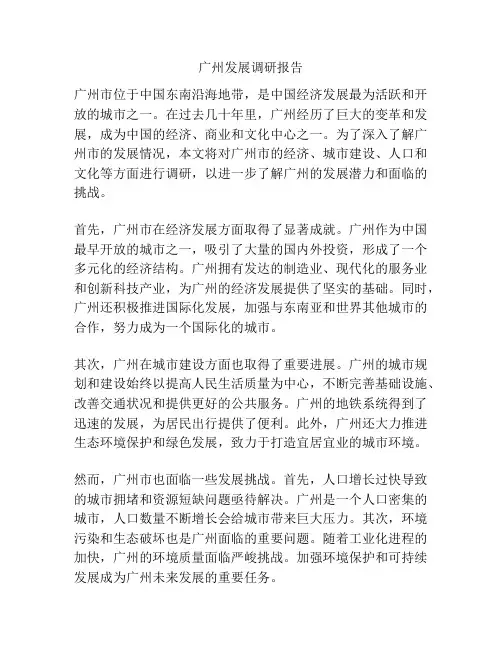 广州发展调研报告

广州市位于中国东南沿海地带，是中国经济发展最为活跃和开放的城市之一。在过去几十年里，广州经历了巨大的变革和发展，成为中国的经济、商业和文化中心之一。为了深入了解广州市的发展情况，本文将对广州市的经济、城市建设、人口和文化等方面进行调研，以进一步了解广州的发展潜力和面临的挑战。

首先，广州市在经济发展方面取得了显著成就。广州作为中国最早开放的城市之一，吸引了大量的国内外投资，形成了一个多元化的经济结构。广州拥有发达的制造业、现代化的服务业和创新科技产业，为广州的经济发展提供了坚实的基础。同时，广州还积极推进国际化发展，加强与东南亚和世界其他城市的合作，努力成为一个国际化的城市。

其次，广州在城市建设方面也取得了重要进展。广州的城市规划和建设始终以提高人民生活质量为中心，不断完善基础设施、改善交通状况和提供更好的公共服务。广州的地铁系统得到了迅速的发展，为居民出行提供了便利。此外，广州还大力推进生态环境保护和绿色发展，致力于打造宜居宜业的城市环境。

然而，广州市也面临一些发展挑战。首先，人口增长过快导致的城市拥堵和资源短缺问题亟待解决。广州是一个人口密集的城市，人口数量不断增长会给城市带来巨大压力。其次，环境污染和生态破坏也是广州面临的重要问题。随着工业化进程的加快，广州的环境质量面临严峻挑战。加强环境保护和可持续发展成为广州未来发展的重要任务。